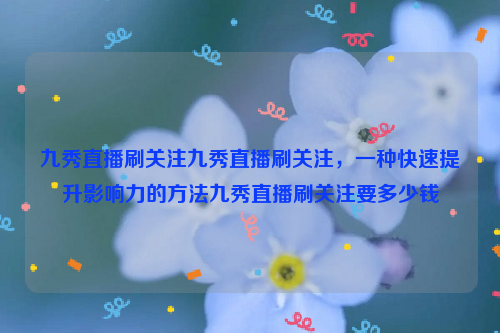 九秀直播刷关注九秀直播刷关注，一种快速提升影响力的方法九秀直播刷关注要多少钱